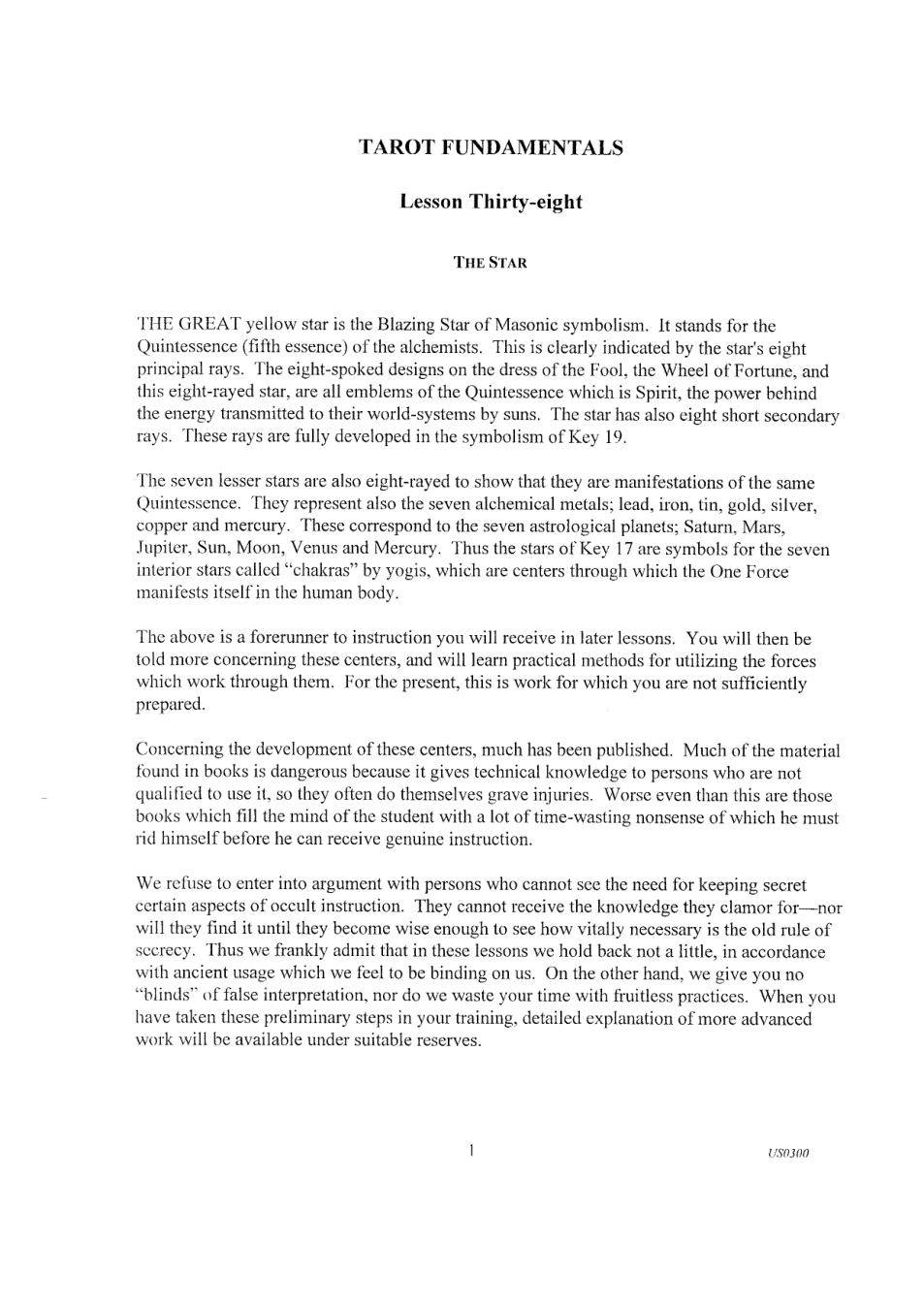 TAROT FUNDAMENTALS

Lesson Thirty-eight

THE STAR

THE GREAT yellow star is the Blazing Star of Masonic symbolism. It stands for the Quintessence (fifth essence) of the alchemists. This is clearly indicated by the star's eight principal rays. The eight-spoked designs on the dress of the Fool, the Wheel of Fortune, and this eight-rayed star, are all emblems of the Quintessence which is Spirit, the power behind the energy transmitted to their world-systems by suns. The star has also eight short secondary rays. These rays are fully developed in the symbolism of Key 19.

The seven lesser stars are also eight-rayed to show that they are manifestations of the same Quintessence. They represent also the seven alchemical metals; lead, iron, tin, gold, silver, copper and mercury. These correspond to the seven astrological planets; Saturn, Mars, Jupiter, Sun, Moon, Venus and Mercury. Thus the stars of Key 17 are symbols for the seven interior stars called "chakras" by yogis, which are centers through which the One Force manifests itself in the human body.

The above is a forerunner to instruction you will receive in later lessons. You will then be told more concerning these centers, and will learn practical methods for utilizing the forces which work through them. For the present, this is work for which you are not sufficiently prepared.

Concerning the development of these centers, much has been published. Much of the material found in books is dangerous because it gives technical knowledge to persons who are not qualified to use it, so they often do themselves grave injuries. Worse even than this are those books which fill the mind of the student with a lot of time-wasting nonsense of which he must rid himself before he can receive genuine instruction.

We refuse to enter into argument with persons who cannot see the need for keeping secret certain aspects of occult instruction. They cannot receive the knowledge they clamor for—nor will they find it until they become wise enough to see how vitally necessary is the old rule of secrecy. Thus we frankly admit that in these lessons we hold back not a little, in accordance with ancient usage which we feel to be binding on us. On the other hand, we give you no "blinds" of false interpretation, nor do we waste your time with fruitless practices. When you have taken these preliminary steps in your training, detailed explanation of more advanced work will be available under suitable reserves.

1

US0300